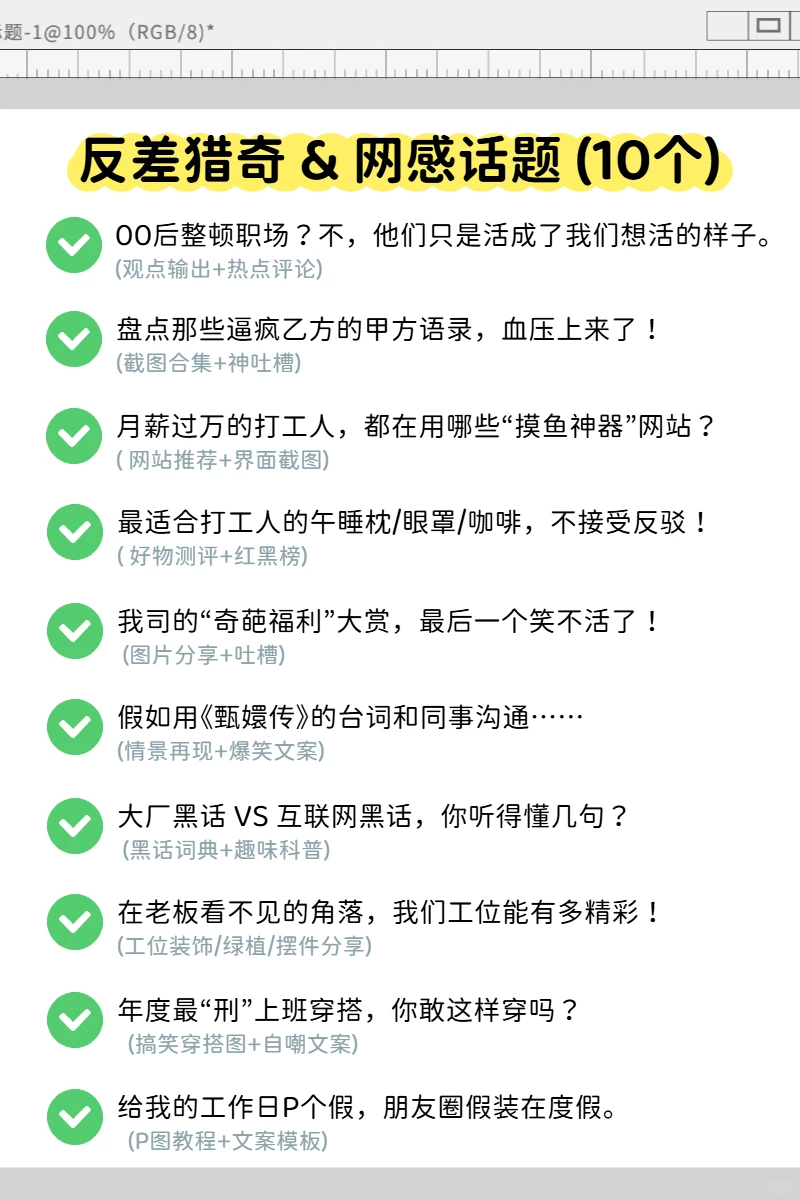 题-1@100%（RGB/8）*

反差猎奇 & 网感话题 (10个)

00后整顿职场？不，他们只是活成了我们想活的样子。
(观点输出+热点评论)

盘点那些逼疯乙方的甲方语录，血压上来了！
(截图合集+神吐槽)

月薪过万的打工人，都在用哪些“摸鱼神器”网站？
( 网站推荐+界面截图)

最适合打工人的午睡枕/眼罩/咖啡，不接受反驳！
( 好物测评+红黑榜)

我司的“奇葩福利”大赏，最后一个笑不活了！
(图片分享+吐槽)

假如用《甄嬛传》的台词和同事沟通……
(情景再现+爆笑文案)

大厂黑话 VS 互联网黑话，你听得懂几句？
(黑话词典+趣味科普)

在老板看不见的角落，我们工位能有多精彩！
(工位装饰/绿植/摆件分享)

年度最“刑”上班穿搭，你敢这样穿吗？
(搞笑穿搭图+自嘲文案)

给我的工作日P个假，朋友圈假装在度假。
(P图教程+文案模板)